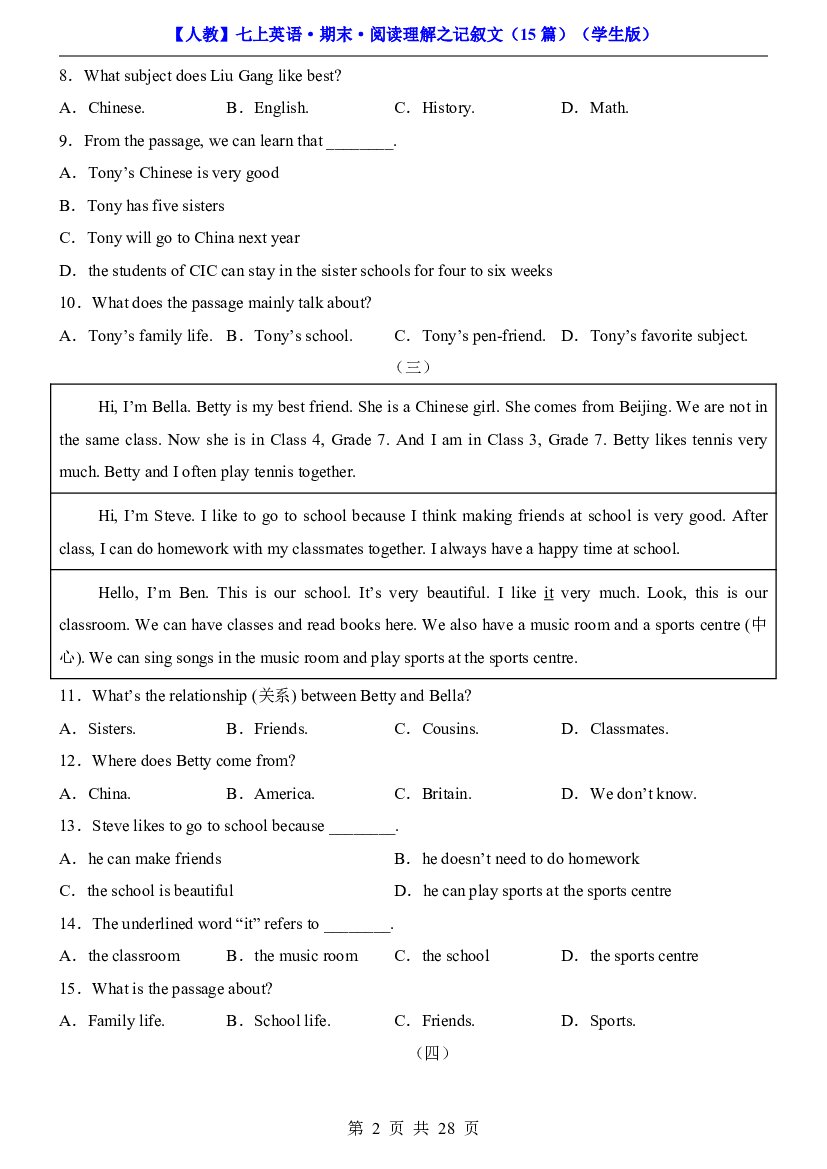 【人教】七上英语·期末·阅读理解之记叙文（15篇）（学生版）

8．What subject does Liu Gang like best?

A．Chinese.  B．English.  C．History.  D．Math.

9．From the passage, we can learn that ____.

A．Tony's Chinese is very good

B．Tony has five sisters

C．Tony will go to China next year

D．the students of CIC can stay in the sister schools for four to six weeks

10．What does the passage mainly talk about?

A．Tony's family life.  B．Tony's school.  C．Tony's pen-friend.  D．Tony's favorite subject.

（三）

Hi, I'm Bella. Betty is my best friend. She is a Chinese girl. She comes from Beijing. We are not in the same class. Now she is in Class 4, Grade 7. And I am in Class 3, Grade 7. Betty likes tennis very much. Betty and I often play tennis together.

Hi, I'm Steve. I like to go to school because I think making friends at school is very good. After class, I can do homework with my classmates together. I always have a happy time at school.

Hello, I'm Ben. This is our school. It's very beautiful. I like it very much. Look, this is our classroom. We can have classes and read books here. We also have a music room and a sports centre (中心). We can sing songs in the music room and play sports at the sports centre.

11．What's the relationship (关系) between Betty and Bella?

A．Sisters.  B．Friends.  C．Cousins.  D．Classmates.

12．Where does Betty come from?

A．China.  B．America.  C．Britain.  D．We don't know.

13．Steve likes to go to school because ____.

A．he can make friends  B．he doesn't need to do homework

C．the school is beautiful  D．he can play sports at the sports centre

14．The underlined word "it" refers to ____.

A．the classroom  B．the music room  C．the school  D．the sports centre

15．What is the passage about?

A．Family life.  B．School life.  C．Friends.  D．Sports.

（四）

第2页 共28页